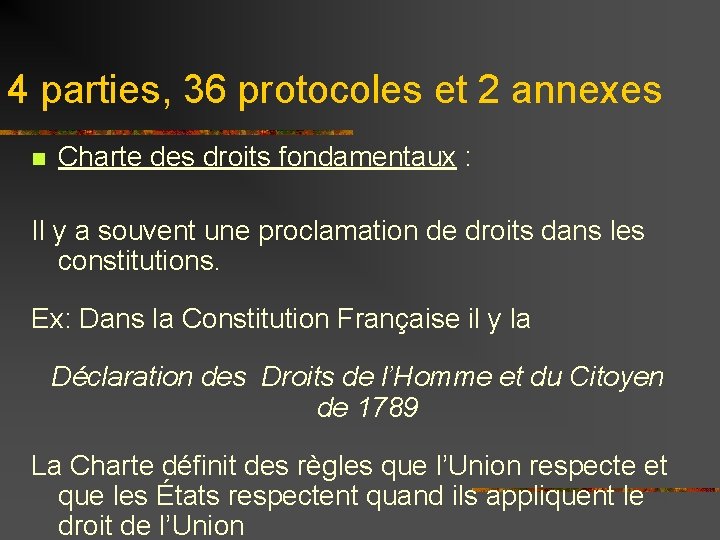 4 parties, 36 protocoles et 2 annexes

Charte des droits fondamentaux :

Il y a souvent une proclamation de droits dans les constitutions.

Ex: Dans la Constitution Française il y la

Déclaration des Droits de l'Homme et du Citoyen de 1789

La Charte définit des règles que l'Union respecte et que les États respectent quand ils appliquent le droit de l'Union